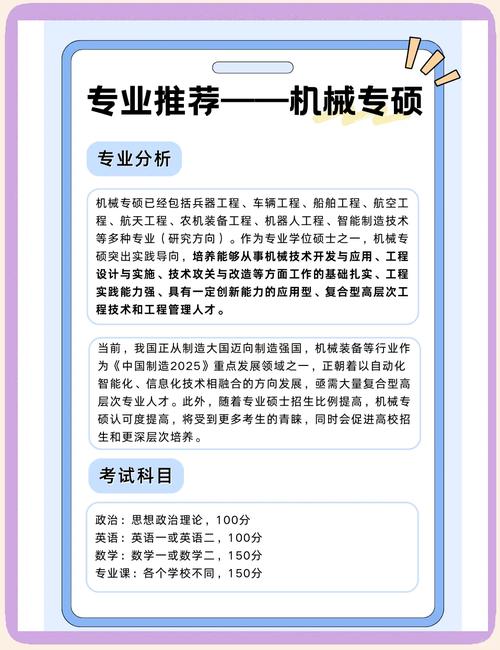 专业推荐——机械专硕

专业分析

机械专硕已经包括兵器工程、车辆工程、船舶工程、航空工程、航天工程、农机装备工程、机器人工程、智能制造技术等多种专业（研究方向）。作为专业学位硕士之一，机械专硕突出实践导向，培养能够从事机械技术开发与应用、工程设计与实施、技术攻关与改造等方面工作的基础扎实、工程实践能力强、具有一定创新能力的应用型、复合型高层次工程技术和工程管理人才。

当前，我国正从制造大国迈向制造强国，机械装备等行业作为《中国制造2025》重点发展领域之一，正朝着以自动化智能化、信息化技术相融合的方向发展，亟需大量复合型高层次专业人才。此外，随着专业硕士招生比例提高，机械专硕认可度提高，将受到更多考生的青睐，同时会促进高校招生和更深层次培养。

考试科目

政治：思想政治理论，100分
英语：英语一或英语二，100分
数学：数学一或数学二，150分
专业课：各个学校不同，150分